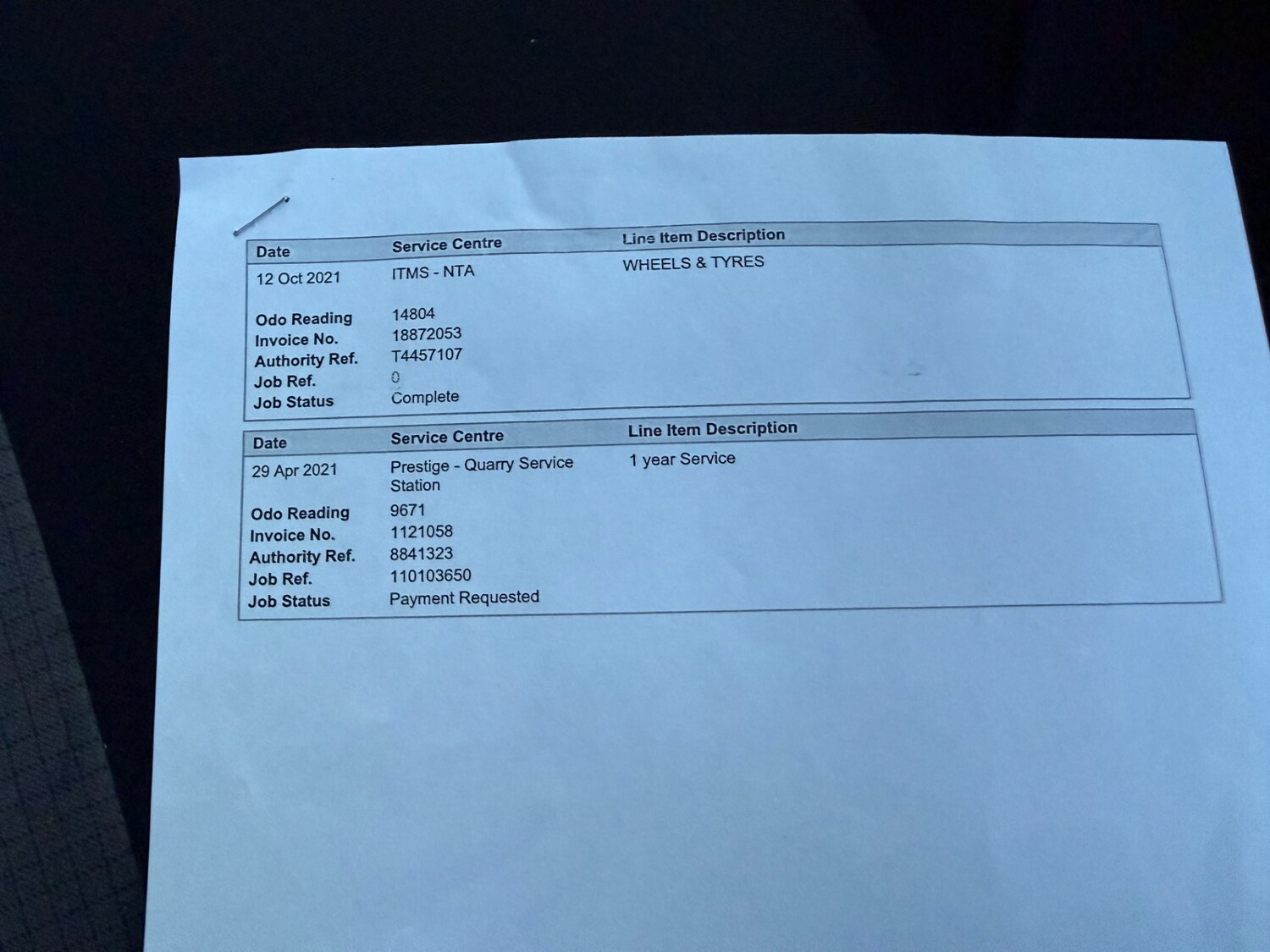 | Date | Service Centre | Line Item Description |
|---|---|---|
| 12 Oct 2021 | ITMS - NTA | WHEELS & TYRES |
| Odo Reading | 14804 | |
| Invoice No. | 18872053 | |
| Authority Ref. | T4457107 | |
| Job Ref. | 0 | |
| Job Status | Complete | |

| Date | Service Centre | Line Item Description |
|---|---|---|
| 29 Apr 2021 | Prestige - Quarry Service Station | 1 year Service |
| Odo Reading | 9671 | |
| Invoice No. | 1121058 | |
| Authority Ref. | 8841323 | |
| Job Ref. | 110103650 | |
| Job Status | Payment Requested | |